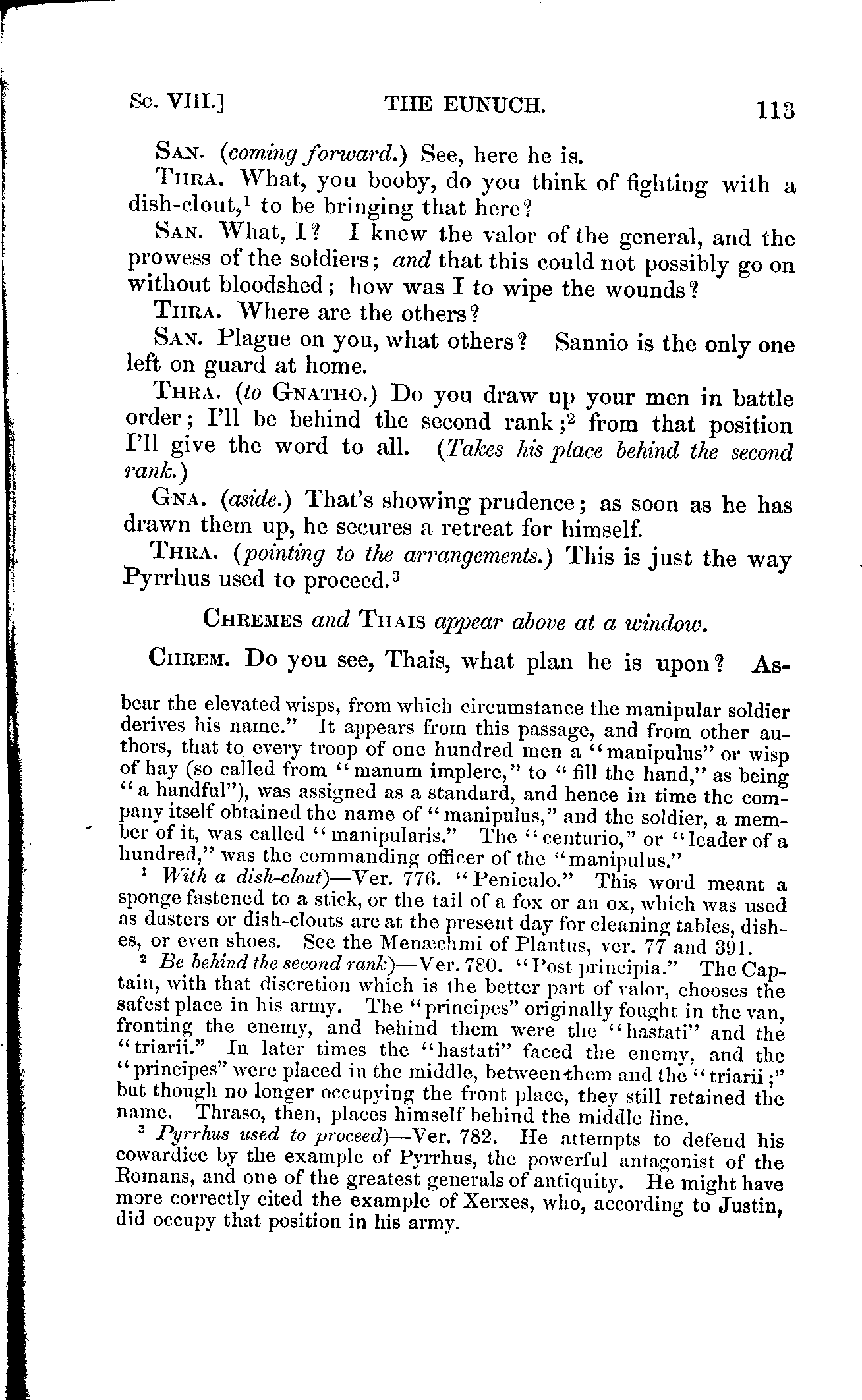 Sc. VIII.] THE EUNUCH. 113

San. (coming forward.) See, here he is.

Thra. What, you booby, do you think of fighting with a dish-clout,$^1$ to be bringing that here?

San. What, I? I knew the valor of the general, and the prowess of the soldiers; and that this could not possibly go on without bloodshed; how was I to wipe the wounds?

Thra. Where are the others?

San. Plague on you, what others? Sannio is the only one left on guard at home.

Thra. (to Gnatho.) Do you draw up your men in battle order; I'll be behind the second rank;$^2$ from that position I'll give the word to all. (Takes his place behind the second rank.)

Gna. (aside.) That's showing prudence; as soon as he has drawn them up, he secures a retreat for himself.

Thra. (pointing to the arrangements.) This is just the way Pyrrhus used to proceed.$^3$

Chremes and Thais appear above at a window.

Chrem. Do you see, Thais, what plan he is upon? As-

bear the elevated wisps, from which circumstance the manipular soldier derives his name." It appears from this passage, and from other authors, that to every troop of one hundred men a "manipulus" or wisp of hay (so called from "manum implere," to "fill the hand," as being "a handful"), was assigned as a standard, and hence in time the company itself obtained the name of "manipulus," and the soldier, a member of it, was called "manipularis." The "centurio," or "leader of a hundred," was the commanding officer of the "manipulus."

$^1$ With a dish-clout)—Ver. 776. "Peniculo." This word meant a sponge fastened to a stick, or the tail of a fox or an ox, which was used as dusters or dish-clouts are at the present day for cleaning tables, dishes, or even shoes. See the Menæchmi of Plautus, ver. 77 and 391.

$^2$ Be behind the second rank)—Ver. 780. "Post principia." The Captain, with that discretion which is the better part of valor, chooses the safest place in his army. The "principes" originally fought in the van, fronting the enemy, and behind them were the "hastati" and the "triarii." In later times the "hastati" faced the enemy, and the "principes" were placed in the middle, between them and the "triarii;" but though no longer occupying the front place, they still retained the name. Thraso, then, places himself behind the middle line.

$^3$ Pyrrhus used to proceed)—Ver. 782. He attempts to defend his cowardice by the example of Pyrrhus, the powerful antagonist of the Romans, and one of the greatest generals of antiquity. He might have more correctly cited the example of Xerxes, who, according to Justin, did occupy that position in his army.